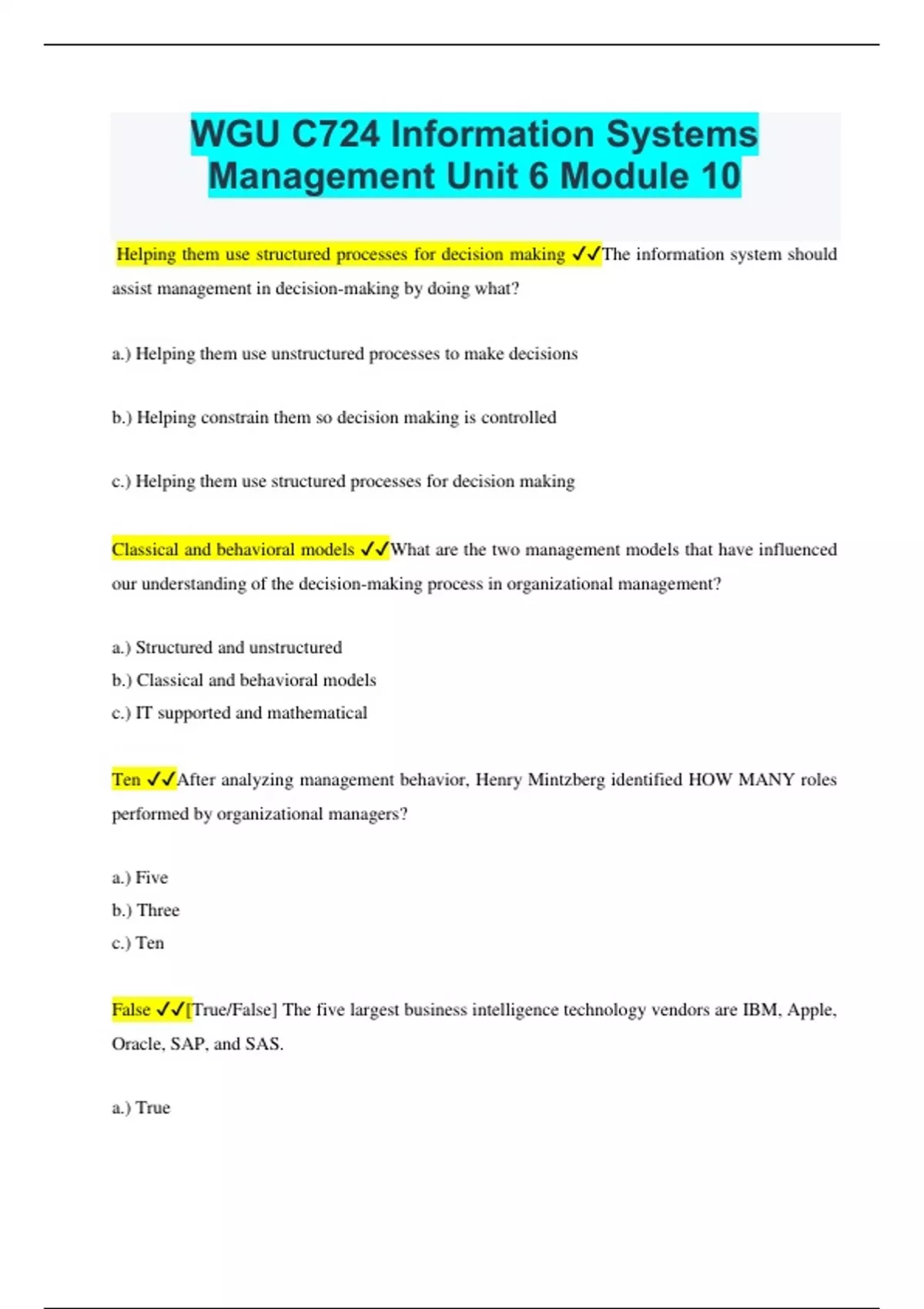 WGU C724 Information Systems Management Unit 6 Module 10

Helping them use structured processes for decision making ✓✓The information system should assist management in decision-making by doing what?

a.) Helping them use unstructured processes to make decisions

b.) Helping constrain them so decision making is controlled

c.) Helping them use structured processes for decision making

Classical and behavioral models ✓✓What are the two management models that have influenced our understanding of the decision-making process in organizational management?

a.) Structured and unstructured
b.) Classical and behavioral models
c.) IT supported and mathematical

Ten ✓✓After analyzing management behavior, Henry Mintzberg identified HOW MANY roles performed by organizational managers?

a.) Five
b.) Three
c.) Ten

False ✓✓[True/False] The five largest business intelligence technology vendors are IBM, Apple, Oracle, SAP, and SAS.

a.) True